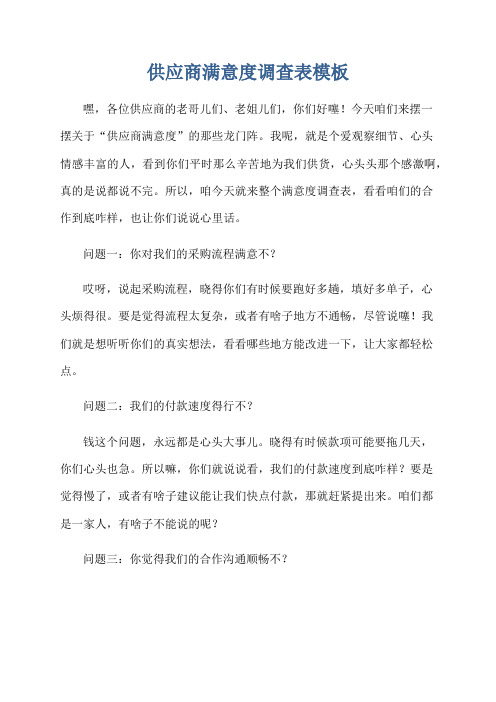 供应商满意度调查表模板

嘿，各位供应商的老哥儿们、老姐儿们，你们好噻！今天咱们来摆一摆关于“供应商满意度”的那些龙门阵。我呢，就是个爱观察细节、心头情感丰富的人，看到你们平时那么辛苦地为我们供货，心头头那个感激啊，真的是说都说不完。所以，咱今天就来整个满意度调查表，看看咱们的合作到底咋样，也让你们说说心里话。

问题一：你对我们的采购流程满意不？

哎呀，说起采购流程，晓得你们有时候要跑好多趟，填好多单子，心头烦得很。要是觉得流程太复杂，或者有啥子地方不通畅，尽管说噻！我们就是想听听你们的真实想法，看看哪些地方能改进一下，让大家都轻松点。

问题二：我们的付款速度得行不？

钱这个问题，永远都是心头大事儿。晓得有时候款项可能要拖几天，你们心头也急。所以嘛，你们就说说看，我们的付款速度到底咋样？要是觉得慢了，或者有啥子建议能让我们快点付款，那就赶紧提出来。咱们都是一家人，有啥子不能说的呢？

问题三：你觉得我们的合作沟通顺畅不？